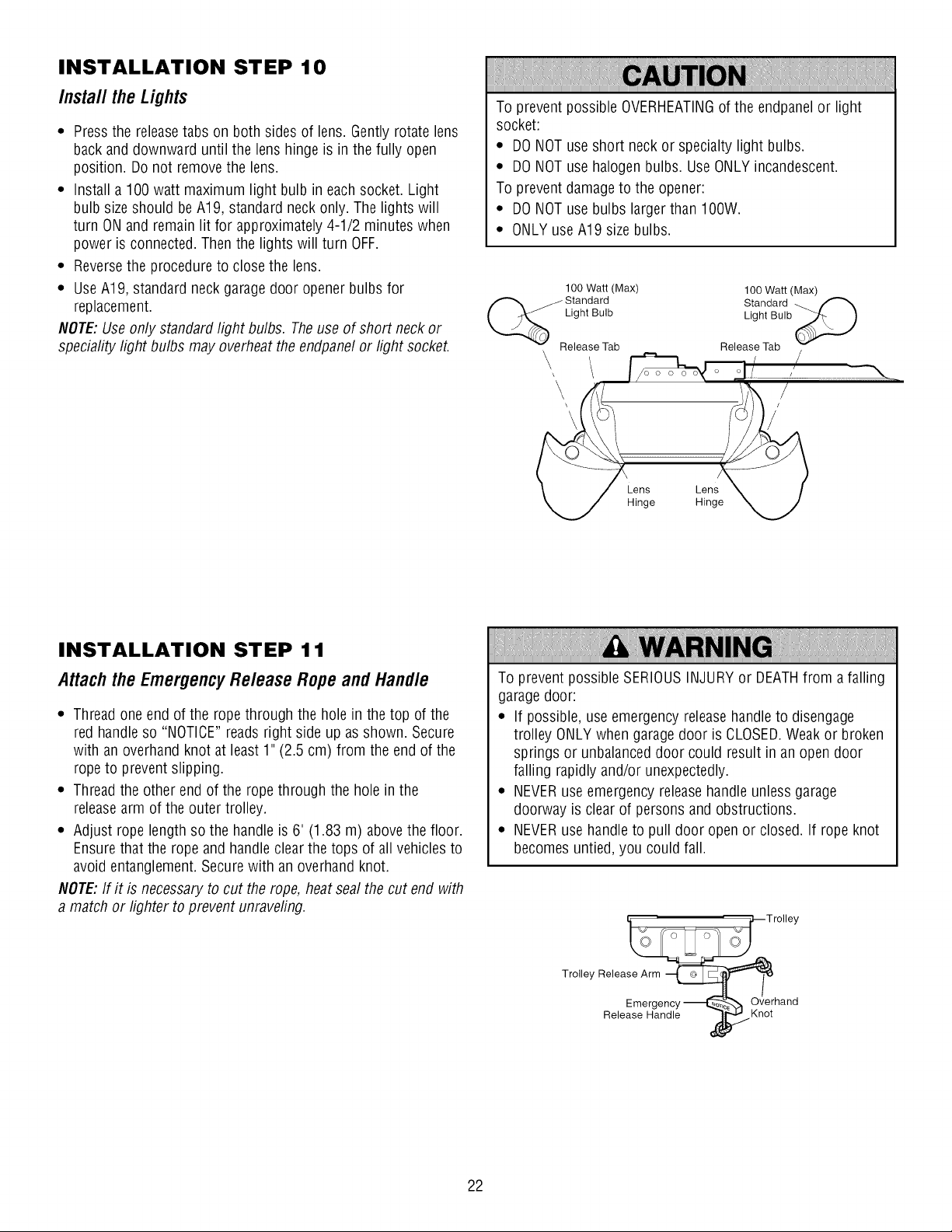 INSTALLATION STEP 10

Install the Lights

• Press the release tabs on both sides of lens. Gently rotate lens back and downward until the lens hinge is in the fully open position. Do not remove the lens.
• Install a 100 watt maximum light bulb in each socket. Light bulb size should be A19, standard neck only. The lights will turn ON and remain lit for approximately 4-1/2 minutes when power is connected. Then the lights will turn OFF.
• Reverse the procedure to close the lens.
• Use A19, standard neck garage door opener bulbs for replacement.

NOTE: Use only standard light bulbs. The use of short neck or speciality light bulbs may overheat the endpanel or light socket.

CAUTION

To prevent possible OVERHEATING of the endpanel or light socket:
• DO NOT use short neck or specialty light bulbs.
• DO NOT use halogen bulbs. Use ONLY incandescent.
To prevent damage to the opener:
• DO NOT use bulbs larger than 100W.
• ONLY use A19 size bulbs.

100 Watt (Max)
Standard
Light Bulb

100 Watt (Max)
Standard
Light Bulb

Release Tab

Release Tab

Lens
Hinge

Lens
Hinge

INSTALLATION STEP 11

Attach the Emergency Release Rope and Handle

• Thread one end of the rope through the hole in the top of the red handle so "NOTICE" reads right side up as shown. Secure with an overhand knot at least 1" (2.5 cm) from the end of the rope to prevent slipping.
• Thread the other end of the rope through the hole in the release arm of the outer trolley.
• Adjust rope length so the handle is 6' (1.83 m) above the floor. Ensure that the rope and handle clear the tops of all vehicles to avoid entanglement. Secure with an overhand knot.

NOTE: If it is necessary to cut the rope, heat seal the cut end with a match or lighter to prevent unraveling.

WARNING

To prevent possible SERIOUS INJURY or DEATH from a falling garage door:
• If possible, use emergency release handle to disengage trolley ONLY when garage door is CLOSED. Weak or broken springs or unbalanced door could result in an open door falling rapidly and/or unexpectedly.
• NEVER use emergency release handle unless garage doorway is clear of persons and obstructions.
• NEVER use handle to pull door open or closed. If rope knot becomes untied, you could fall.

Trolley

Trolley Release Arm

Emergency
Release Handle

Overhand
Knot

22